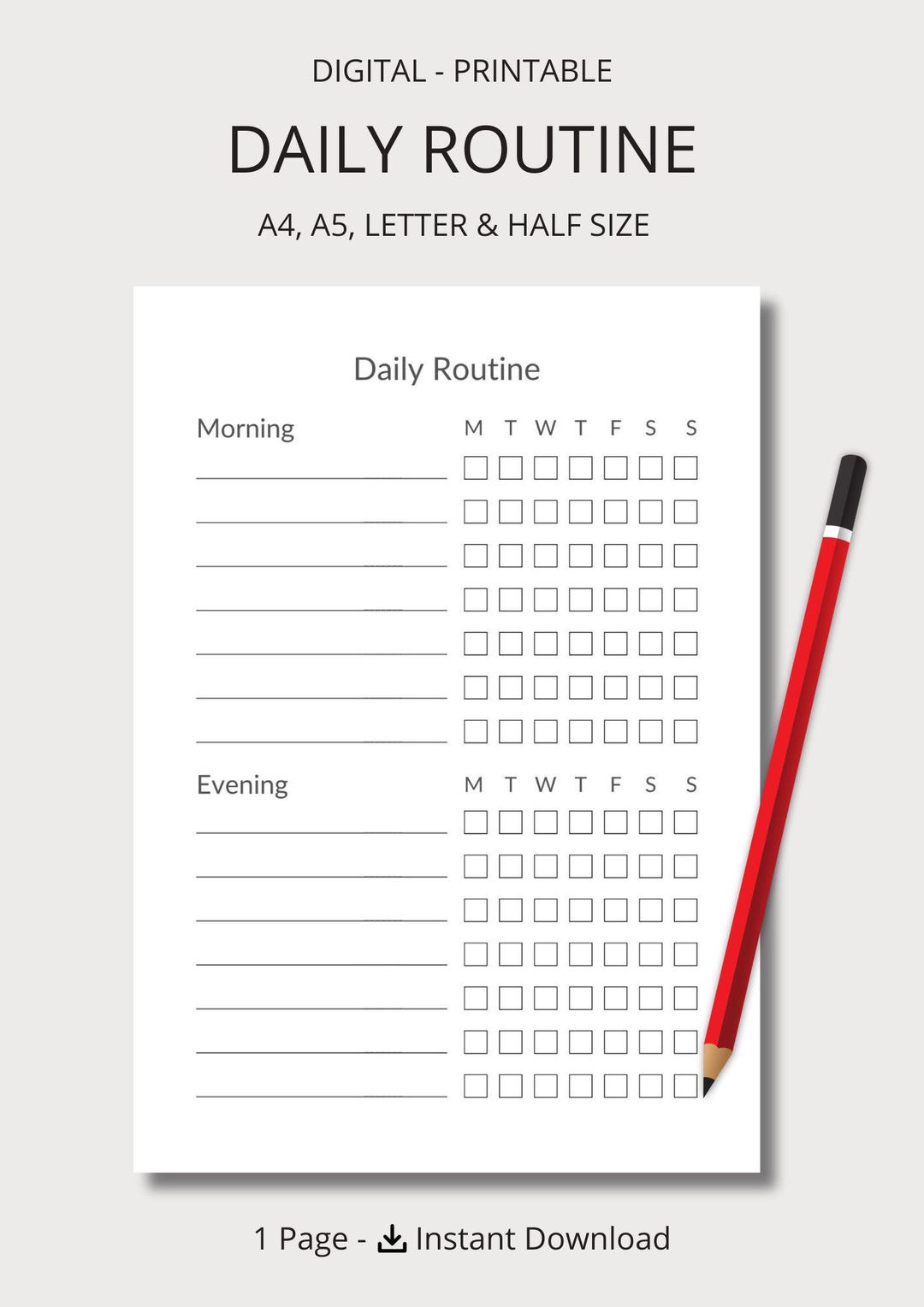 DIGITAL - PRINTABLE

DAILY ROUTINE

A4, A5, LETTER & HALF SIZE

Daily Routine

Morning M T W T F S S

Evening M T W T F S S

1 Page - Instant Download